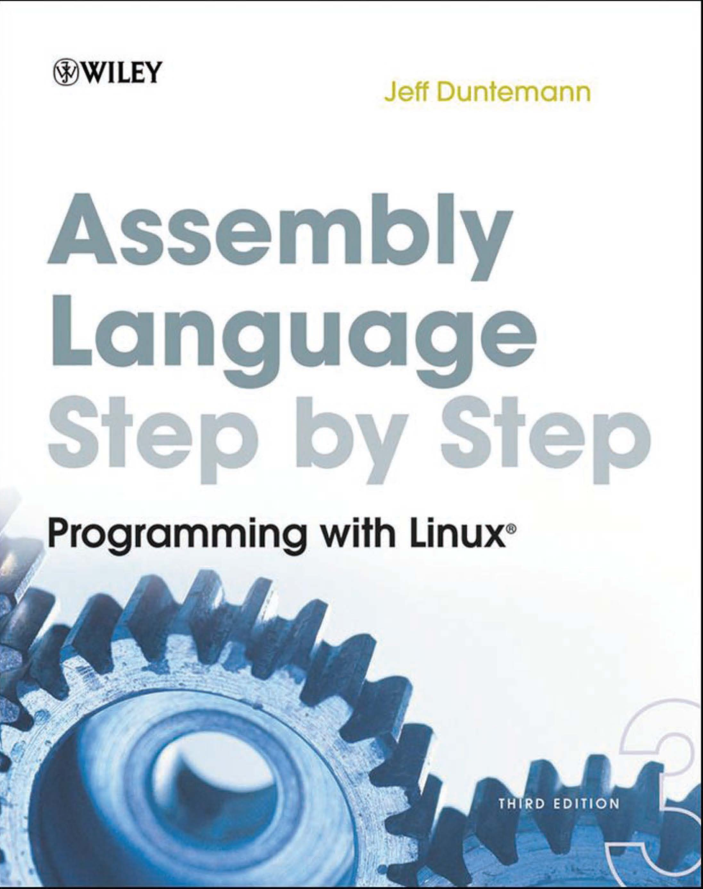 WILEY

Jeff Duntemann

Assembly Language Step by Step

Programming with Linux®

THIRD EDITION

3